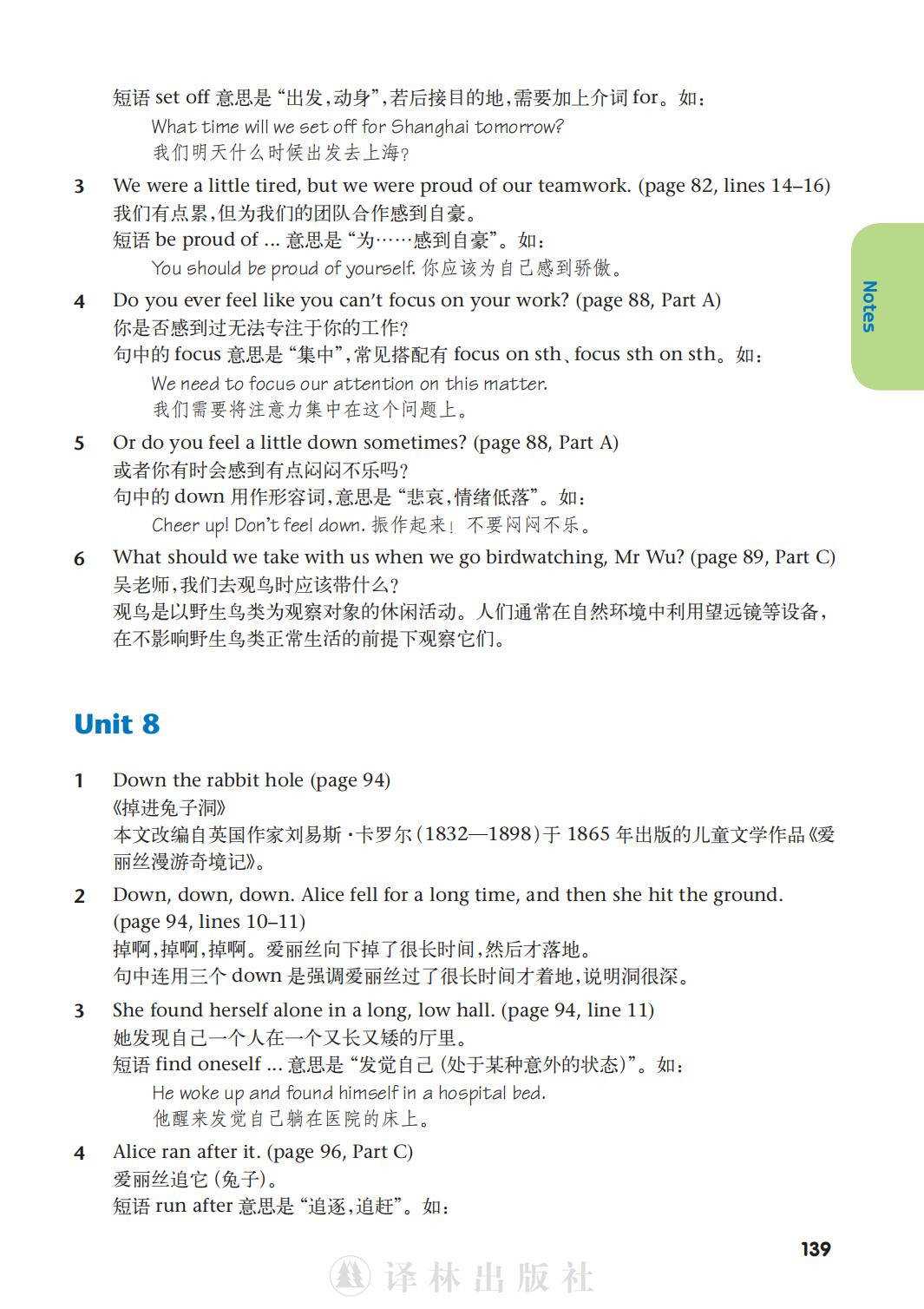 短语 set off 意思是“出发，动身”，若后接目的地，需要加上介词 for。如：

What time will we set off for Shanghai tomorrow?
我们明天什么时候出发去上海？

3 We were a little tired, but we were proud of our teamwork. (page 82, lines 14–16)
我们有点累，但为我们的团队合作感到自豪。
短语 be proud of ... 意思是“为……感到自豪”。如：
You should be proud of yourself. 你应该为自己感到骄傲。

4 Do you ever feel like you can't focus on your work? (page 88, Part A)
你是否感到过无法专注于你的工作？
句中的 focus 意思是“集中”，常见搭配有 focus on sth、focus sth on sth。如：
We need to focus our attention on this matter.
我们需要将注意力集中在这个问题上。

5 Or do you feel a little down sometimes? (page 88, Part A)
或者你有时会感到有点闷闷不乐吗？
句中的 down 用作形容词，意思是“悲哀，情绪低落”。如：
Cheer up! Don't feel down. 振作起来！不要闷闷不乐。

6 What should we take with us when we go birdwatching, Mr Wu? (page 89, Part C)
吴老师，我们去观鸟时应该带什么？
观鸟是以野生鸟类为观察对象的休闲活动。人们通常在自然环境中利用望远镜等设备，在不影响野生鸟类正常生活的前提下观察它们。

Notes

Unit 8

1 Down the rabbit hole (page 94)
《掉进兔子洞》
本文改编自英国作家刘易斯·卡罗尔（1832—1898）于 1865 年出版的儿童文学作品《爱丽丝漫游奇境记》。

2 Down, down, down. Alice fell for a long time, and then she hit the ground. (page 94, lines 10–11)
掉啊，掉啊，掉啊。爱丽丝向下掉了很长时间，然后才落地。
句中连用三个 down 是强调爱丽丝过了很长时间才着地，说明洞很深。

3 She found herself alone in a long, low hall. (page 94, line 11)
她发现自己一个人在一个又长又矮的厅里。
短语 find oneself ... 意思是“发觉自己（处于某种意外的状态）”。如：
He woke up and found himself in a hospital bed.
他醒来发觉自己躺在医院的床上。

4 Alice ran after it. (page 96, Part C)
爱丽丝追它（兔子）。
短语 run after 意思是“追逐，追赶”。如：

139

译林出版社